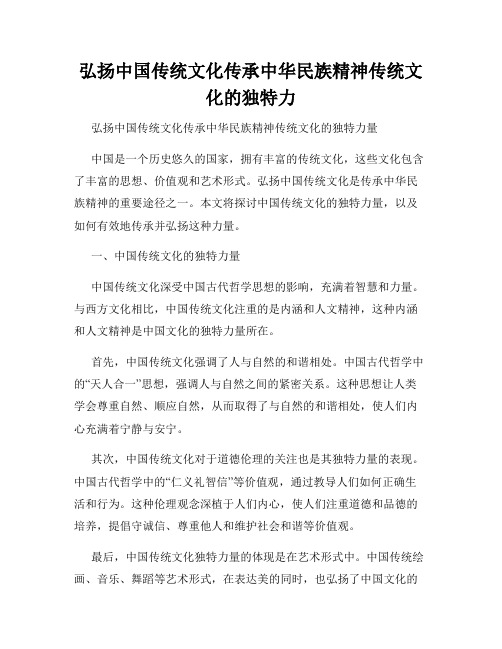 弘扬中国传统文化传承中华民族精神传统文化的独特力

弘扬中国传统文化传承中华民族精神传统文化的独特力量

中国是一个历史悠久的国家，拥有丰富的传统文化，这些文化包含了丰富的思想、价值观和艺术形式。弘扬中国传统文化是传承中华民族精神的重要途径之一。本文将探讨中国传统文化的独特力量，以及如何有效地传承并弘扬这种力量。

一、中国传统文化的独特力量

中国传统文化深受中国古代哲学思想的影响，充满着智慧和力量。与西方文化相比，中国传统文化注重的是内涵和人文精神，这种内涵和人文精神是中国文化的独特力量所在。

首先，中国传统文化强调了人与自然的和谐相处。中国古代哲学中的“天人合一”思想，强调人与自然之间的紧密关系。这种思想让人类学会尊重自然、顺应自然，从而取得了与自然的和谐相处，使人们内心充满着宁静与安宁。

其次，中国传统文化对于道德伦理的关注也是其独特力量的表现。中国古代哲学中的“仁义礼智信”等价值观，通过教导人们如何正确生活和行为。这种伦理观念深植于人们内心，使人们注重道德和品德的培养，提倡守诚信、尊重他人和维护社会和谐等价值观。

最后，中国传统文化独特力量的体现是在艺术形式中。中国传统绘画、音乐、舞蹈等艺术形式，在表达美的同时，也弘扬了中国文化的